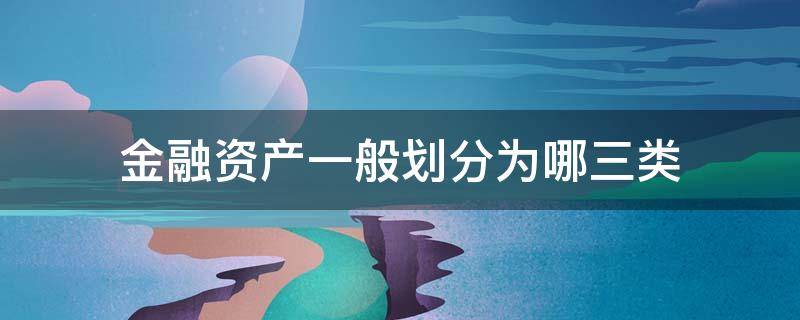 金融资产一般划分为哪三类